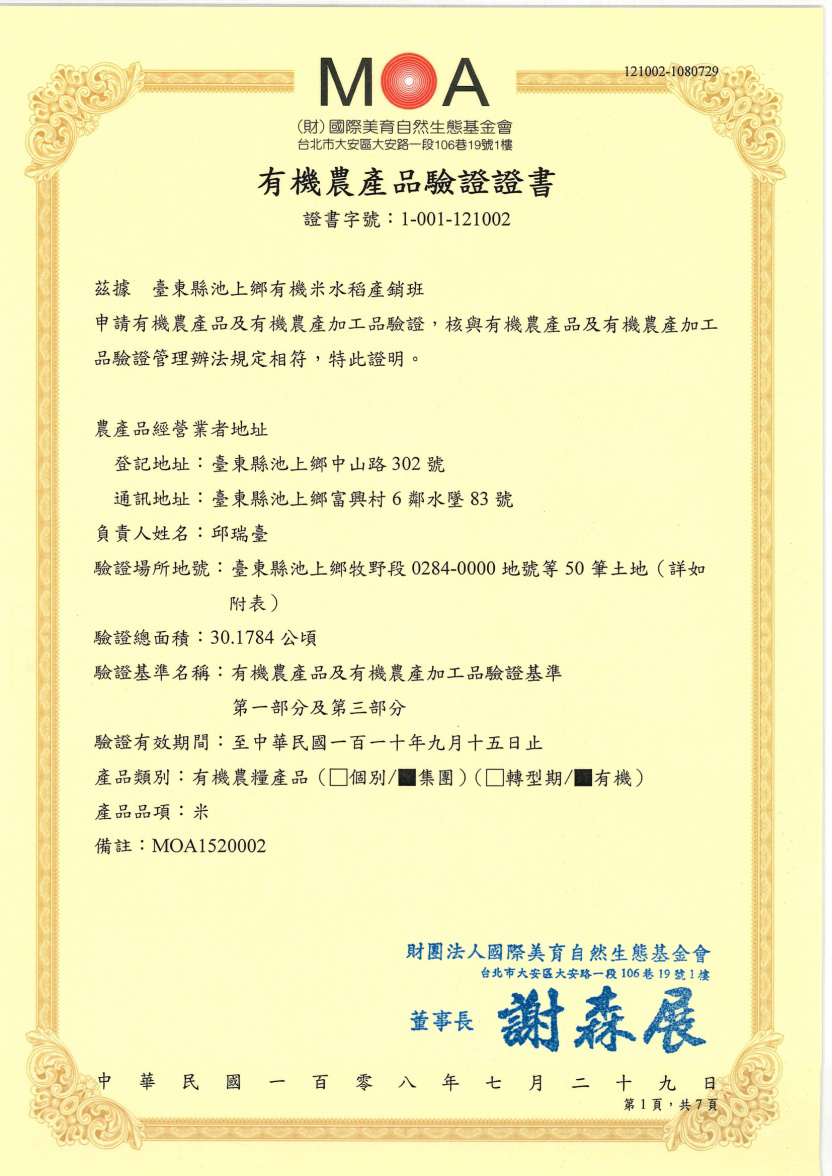 121002-1080729

MOA

(財)國際美育自然生態基金會
台北市大安區大安路一段106巷19號1樓

有機農產品驗證證書

證書字號：1-001-121002

茲據　臺東縣池上鄉有機米水稻產銷班
申請有機農產品及有機農產加工品驗證，核與有機農產品及有機農產加工品驗證管理辦法規定相符，特此證明。

農產品經營業者地址
登記地址：臺東縣池上鄉中山路 302 號
通訊地址：臺東縣池上鄉富興村 6 鄰水墜 83 號
負責人姓名：邱瑞臺
驗證場所地號：臺東縣池上鄉牧野段 0284-0000 地號等 50 筆土地（詳如附表）
驗證總面積：30.1784 公頃
驗證基準名稱：有機農產品及有機農產加工品驗證基準
第一部分及第三部分
驗證有效期間：至中華民國一百一十年九月十五日止
產品類別：有機農糧產品（□個別/■集團）（□轉型期/■有機）
產品品項：米
備註：MOA1520002

財團法人國際美育自然生態基金會
台北市大安區大安路一段 106 巷 19 號 1 樓
董事長 謝森展

中　華　民　國　一　百　零　八　年　七　月　二　十　九　日
第 1 頁，共 7 頁